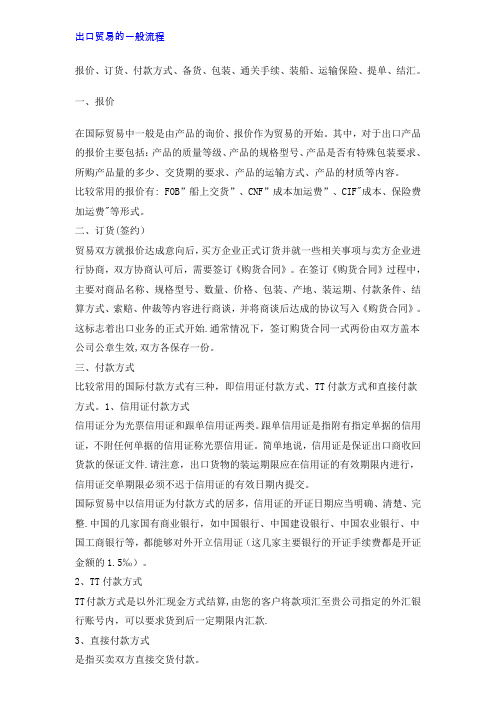 出口贸易的一般流程

报价、订货、付款方式、备货、包装、通关手续、装船、运输保险、提单、结汇。

一、报价

在国际贸易中一般是由产品的询价、报价作为贸易的开始。其中，对于出口产品的报价主要包括：产品的质量等级、产品的规格型号、产品是否有特殊包装要求、所购产品量的多少、交货期的要求、产品的运输方式、产品的材质等内容。
比较常用的报价有：FOB"船上交货"、CNF"成本加运费"、CIF"成本、保险费加运费"等形式。

二、订货(签约)

贸易双方就报价达成意向后，买方企业正式订货并就一些相关事项与卖方企业进行协商，双方协商认可后，需要签订《购货合同》。在签订《购货合同》过程中，主要对商品名称、规格型号、数量、价格、包装、产地、装运期、付款条件、结算方式、索赔、仲裁等内容进行商谈，并将商谈后达成的协议写入《购货合同》。这标志着出口业务的正式开始.通常情况下，签订购货合同一式两份由双方盖本公司公章生效,双方各保存一份。

三、付款方式

比较常用的国际付款方式有三种，即信用证付款方式、TT付款方式和直接付款方式。1、信用证付款方式

信用证分为光票信用证和跟单信用证两类。跟单信用证是指附有指定单据的信用证，不附任何单据的信用证称光票信用证。简单地说，信用证是保证出口商收回货款的保证文件.请注意，出口货物的装运期限应在信用证的有效期限内进行，信用证交单期限必须不迟于信用证的有效日期内提交。

国际贸易中以信用证为付款方式的居多，信用证的开证日期应当明确、清楚、完整.中国的几家国有商业银行，如中国银行、中国建设银行、中国农业银行、中国工商银行等，都能够对外开立信用证（这几家主要银行的开证手续费都是开证金额的1.5‰）。

2、TT付款方式

TT付款方式是以外汇现金方式结算,由您的客户将款项汇至贵公司指定的外汇银行账号内，可以要求货到后一定期限内汇款.

3、直接付款方式

是指买卖双方直接交货付款。